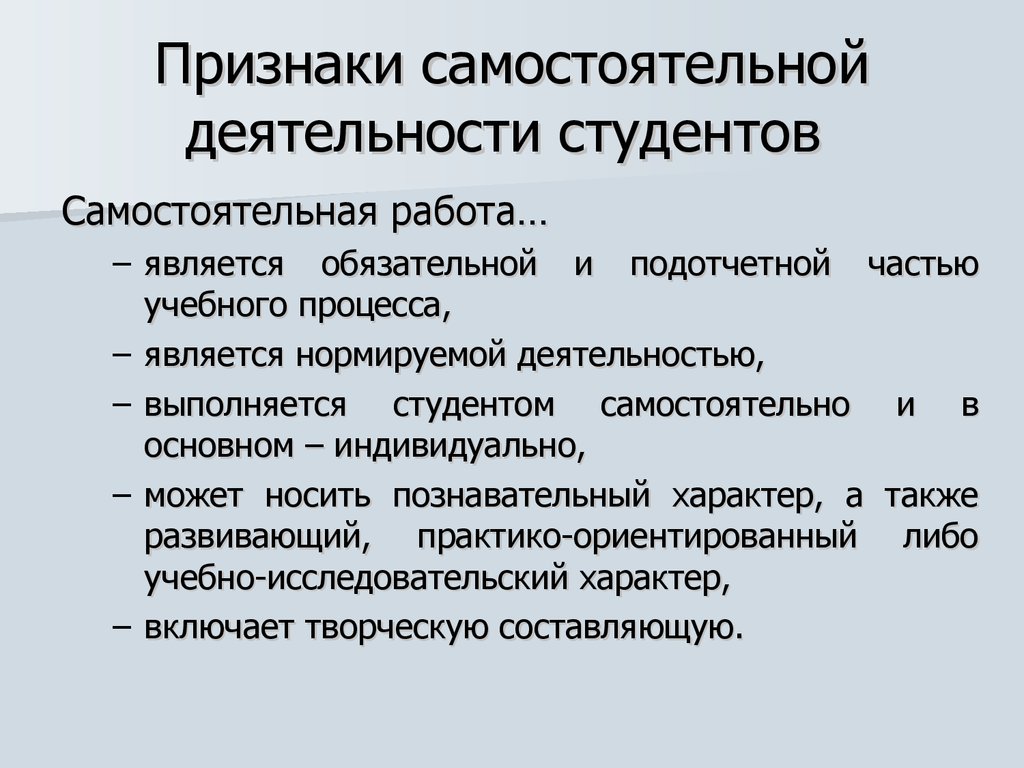 Признаки самостоятельной деятельности студентов

Самостоятельная работа…

– является обязательной и подотчетной частью учебного процесса,

– является нормируемой деятельностью,

– выполняется студентом самостоятельно и в основном – индивидуально,

– может носить познавательный характер, а также развивающий, практико-ориентированный либо учебно-исследовательский характер,

– включает творческую составляющую.